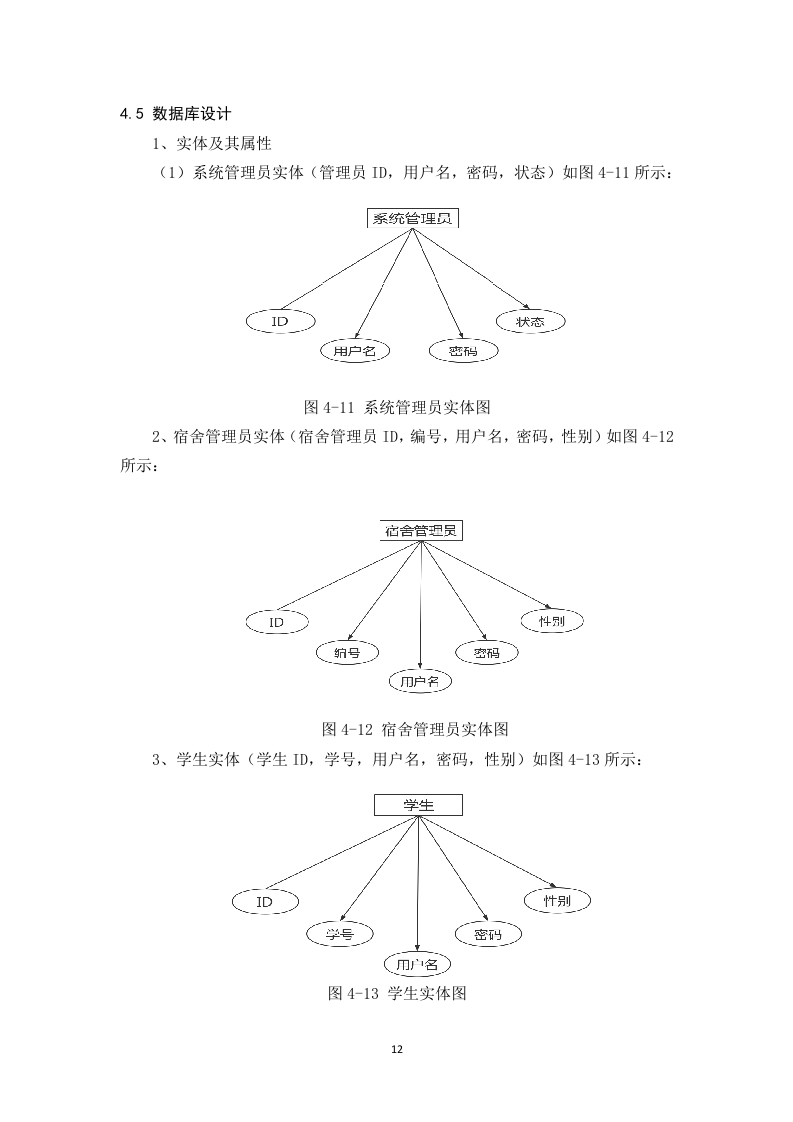 4.5 数据库设计

1、实体及其属性

（1）系统管理员实体（管理员 ID，用户名，密码，状态）如图 4-11 所示：

系统管理员

ID

用户名

密码

状态

图 4-11 系统管理员实体图

2、宿舍管理员实体（宿舍管理员 ID，编号，用户名，密码，性别）如图 4-12 所示：

宿舍管理员

ID

编号

用户名

密码

性别

图 4-12 宿舍管理员实体图

3、学生实体（学生 ID，学号，用户名，密码，性别）如图 4-13 所示：

学生

ID

学号

用户名

密码

性别

图 4-13 学生实体图

12